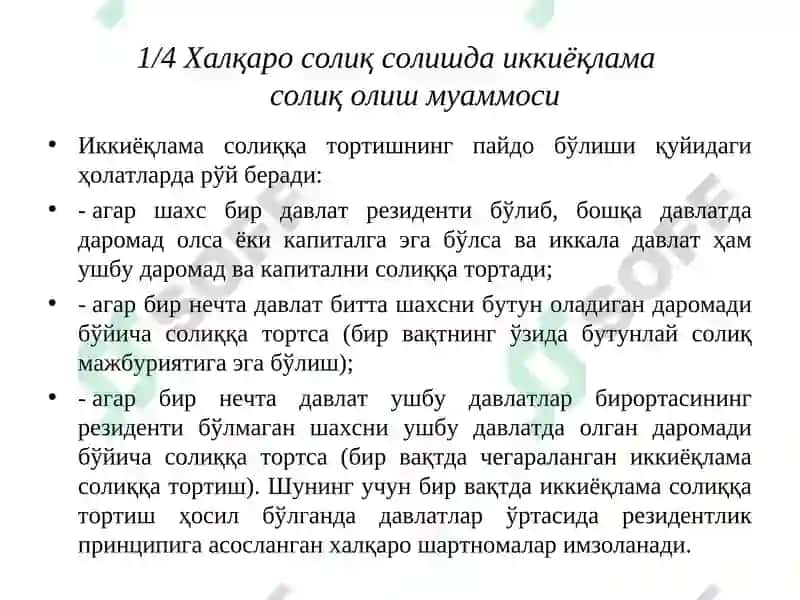 1/4 Халқаро солиқ солишда иккиёқлама солиқ олиш муаммоси

• Иккиёқлама солиққа тортишнинг пайдо бўлиши қуйидаги ҳолатларда рўй беради:

• - агар шахс бир давлат резиденти бўлиб, бошқа давлатда даромад олса ёки капиталга эга бўлса ва иккала давлат ҳам ушбу даромад ва капитални солиққа тортади;

• - агар бир нечта давлат битта шахсни бутун оладиган даромади бўйича солиққа тортса (бир вақтнинг ўзида бутунлай солиқ мажбуриятига эга бўлиш);

• - агар бир нечта давлат ушбу давлатлар бирортасининг резиденти бўлмаган шахсни ушбу давлатда олган даромади бўйича солиққа тортса (бир вақтда чегараланган иккиёқлама солиққа тортиш). Шунинг учун бир вақтда иккиёқлама солиққа тортиш ҳосил бўлганда давлатлар ўртасида резидентлик принципига асосланган халқаро шартномалар имзоланади.